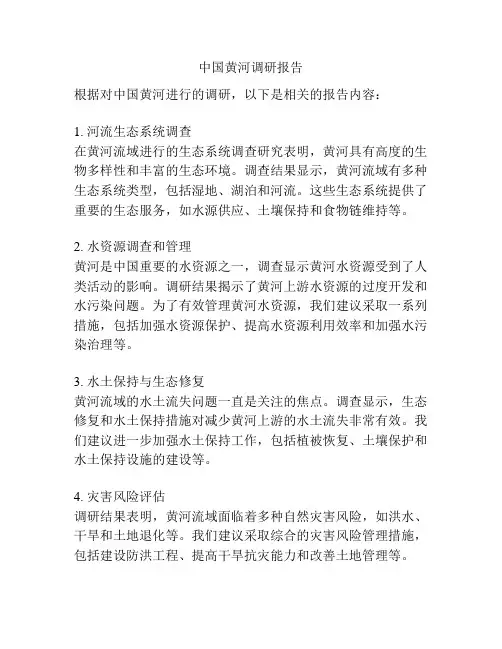 中国黄河调研报告

根据对中国黄河进行的调研，以下是相关的报告内容：

1. 河流生态系统调查
在黄河流域进行的生态系统调查研究表明，黄河具有高度的生物多样性和丰富的生态环境。调查结果显示，黄河流域有多种生态系统类型，包括湿地、湖泊和河流。这些生态系统提供了重要的生态服务，如水源供应、土壤保持和食物链维持等。

2. 水资源调查和管理
黄河是中国重要的水资源之一，调查显示黄河水资源受到了人类活动的影响。调研结果揭示了黄河上游水资源的过度开发和水污染问题。为了有效管理黄河水资源，我们建议采取一系列措施，包括加强水资源保护、提高水资源利用效率和加强水污染治理等。

3. 水土保持与生态修复
黄河流域的水土流失问题一直是关注的焦点。调查显示，生态修复和水土保持措施对减少黄河上游的水土流失非常有效。我们建议进一步加强水土保持工作，包括植被恢复、土壤保护和水土保持设施的建设等。

4. 灾害风险评估
调研结果表明，黄河流域面临着多种自然灾害风险，如洪水、干旱和土地退化等。我们建议采取综合的灾害风险管理措施，包括建设防洪工程、提高干旱抗灾能力和改善土地管理等。